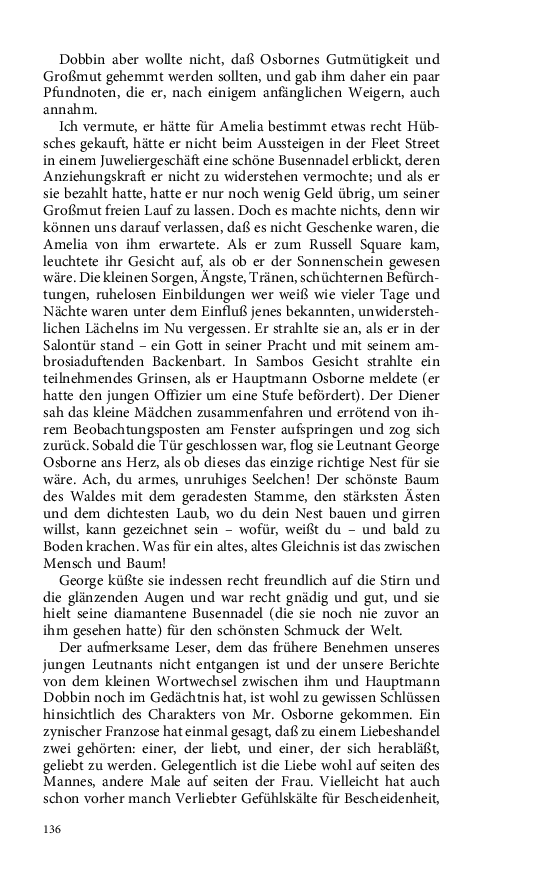 Dobbin aber wollte nicht, daß Osbornes Gutmütigkeit und Großmut gehemmt werden sollten, und gab ihm daher ein paar Pfundnoten, die er, nach einigem anfänglichen Weigern, auch annahm.

Ich vermute, er hätte für Amelia bestimmt etwas recht Hübsches gekauft, hätte er nicht beim Aussteigen in der Fleet Street in einem Juweliergeschäft eine schöne Busennadel erblickt, deren Anziehungskraft er nicht zu widerstehen vermochte; und als er sie bezahlt hatte, hatte er nur noch wenig Geld übrig, um seiner Großmut freien Lauf zu lassen. Doch es machte nichts, denn wir können uns darauf verlassen, daß es nicht Geschenke waren, die Amelia von ihm erwartete. Als er zum Russell Square kam, leuchtete ihr Gesicht auf, als ob er der Sonnenschein gewesen wäre. Die kleinen Sorgen, Ängste, Tränen, schüchternen Befürchtungen, ruhelosen Einbildungen wer weiß wie vieler Tage und Nächte waren unter dem Einfluß jenes bekannten, unwiderstehlichen Lächelns im Nu vergessen. Er strahlte sie an, als er in der Salontür stand – ein Gott in seiner Pracht und mit seinem ambrosiaduftenden Backenbart. In Sambos Gesicht strahlte ein teilnehmendes Grinsen, als er Hauptmann Osborne meldete (er hatte den jungen Offizier um eine Stufe befördert). Der Diener sah das kleine Mädchen zusammenfahren und errötend von ihrem Beobachtungsposten am Fenster aufspringen und zog sich zurück. Sobald die Tür geschlossen war, flog sie Leutnant George Osborne ans Herz, als ob dieses das einzige richtige Nest für sie wäre. Ach, du armes, unruhiges Seelchen! Der schönste Baum des Waldes mit dem geradesten Stamme, den stärksten Ästen und dem dichtesten Laub, wo du dein Nest bauen und girren willst, kann gezeichnet sein – wofür, weißt du – und bald zu Boden krachen. Was für ein altes, altes Gleichnis ist das zwischen Mensch und Baum!

George küßte sie indessen recht freundlich auf die Stirn und die glänzenden Augen und war recht gnädig und gut, und sie hielt seine diamantene Busennadel (die sie noch nie zuvor an ihm gesehen hatte) für den schönsten Schmuck der Welt.

Der aufmerksame Leser, dem das frühere Benehmen unseres jungen Leutnants nicht entgangen ist und der unsere Berichte von dem kleinen Wortwechsel zwischen ihm und Hauptmann Dobbin noch im Gedächtnis hat, ist wohl zu gewissen Schlüssen hinsichtlich des Charakters von Mr. Osborne gekommen. Ein zynischer Franzose hat einmal gesagt, daß zu einem Liebeshandel zwei gehörten: einer, der liebt, und einer, der sich herabläßt, geliebt zu werden. Gelegentlich ist die Liebe wohl auf seiten des Mannes, andere Male auf seiten der Frau. Vielleicht hat auch schon vorher manch Verliebter Gefühlskälte für Bescheidenheit,

136